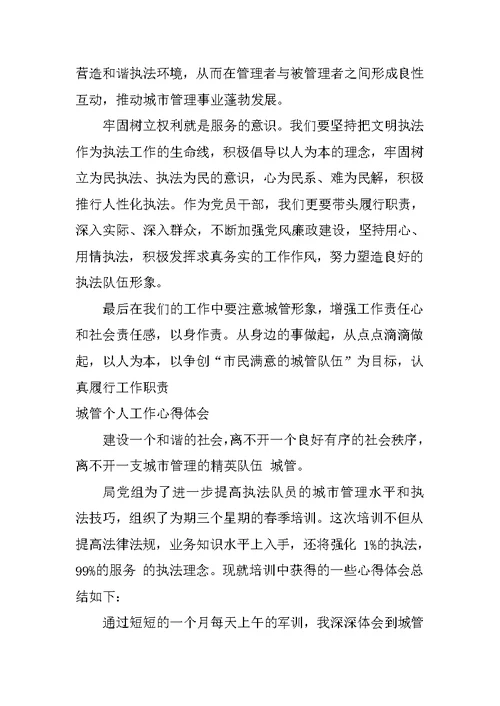 营造和谐执法环境，从而在管理者与被管理者之间形成良性互动，推动城市管理事业蓬勃发展。

牢固树立权利就是服务的意识。我们要坚持把文明执法作为执法工作的生命线，积极倡导以人为本的理念，牢固树立为民执法、执法为民的意识，心为民系、难为民解，积极推行人性化执法。作为党员干部，我们更要带头履行职责，深入实际、深入群众，不断加强党风廉政建设，坚持用心、用情执法，积极发挥求真务实的工作作风，努力塑造良好的执法队伍形象。

最后在我们的工作中要注意城管形象，增强工作责任心和社会责任感，以身作责。从身边的事做起，从点点滴滴做起，以人为本，以争创“市民满意的城管队伍”为目标，认真履行工作职责

城管个人工作心得体会

建设一个和谐的社会，离不开一个良好有序的社会秩序，离不开一支城市管理的精英队伍 城管。

局党组为了进一步提高执法队员的城市管理水平和执法技巧，组织了为期三个星期的春季培训。这次培训不但从提高法律法规，业务知识水平上入手，还将强化 1%的执法，99%的服务 的执法理念。现就培训中获得的一些心得体会总结如下：

通过短短的一个月每天上午的军训，我深深体会到城管